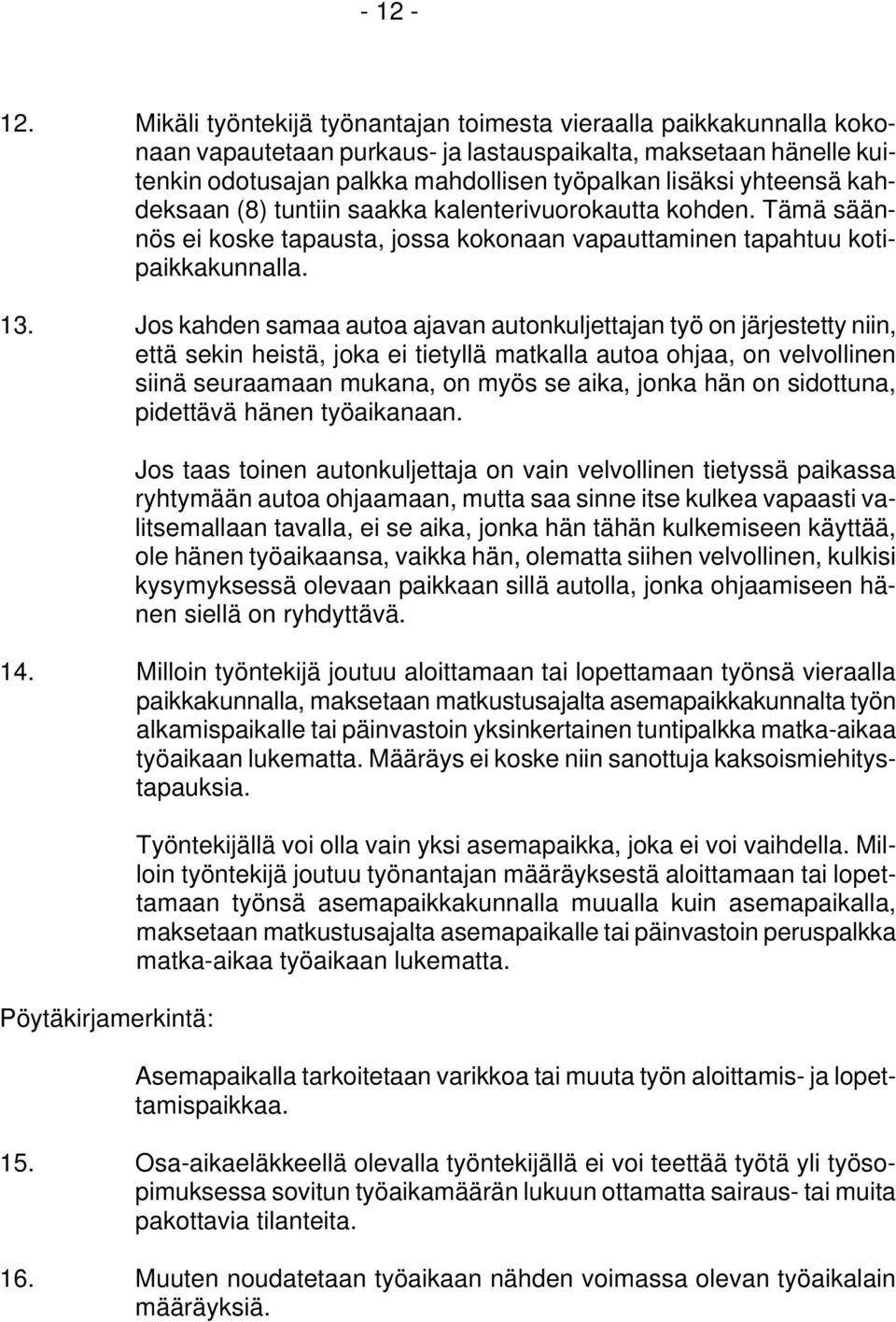 - 12 -

12. Mikäli työntekijä työnantajan toimesta vieraalla paikkakunnalla kokonaan vapautetaan purkaus- ja lastauspaikalta, maksetaan hänelle kuitenkin odotusajan palkka mahdollisen työpalkan lisäksi yhteensä kahdeksaan (8) tuntiin saakka kalenterivuorokautta kohden. Tämä säännös ei koske tapausta, jossa kokonaan vapauttaminen tapahtuu kotipaikkakunnalla.

13. Jos kahden samaa autoa ajavan autonkuljettajan työ on järjestetty niin, että sekin heistä, joka ei tietyllä matkalla autoa ohjaa, on velvollinen siinä seuraamaan mukana, on myös se aika, jonka hän on sidottuna, pidettävä hänen työaikanaan.

Jos taas toinen autonkuljettaja on vain velvollinen tietyssä paikassa ryhtymään autoa ohjaamaan, mutta saa sinne itse kulkea vapaasti valitsemallaan tavalla, ei se aika, jonka hän tähän kulkemiseen käyttää, ole hänen työaikaansa, vaikka hän, olematta siihen velvollinen, kulkisi kysymyksessä olevaan paikkaan sillä autolla, jonka ohjaamiseen hänen siellä on ryhdyttävä.

14. Milloin työntekijä joutuu aloittamaan tai lopettamaan työnsä vieraalla paikkakunnalla, maksetaan matkustusajalta asemapaikkakunnalta työn alkamispaikalle tai päinvastoin yksinkertainen tuntipalkka matka-aikaa työaikaan lukematta. Määräys ei koske niin sanottuja kaksoismiehitystapauksia.

Työntekijällä voi olla vain yksi asemapaikka, joka ei voi vaihdella. Milloin työntekijä joutuu työnantajan määräyksestä aloittamaan tai lopettamaan työnsä asemapaikkakunnalla muualla kuin asemapaikalla, maksetaan matkustusajalta asemapaikalle tai päinvastoin peruspalkka matka-aikaa työaikaan lukematta.

Pöytäkirjamerkintä:

Asemapaikalla tarkoitetaan varikkoa tai muuta työn aloittamis- ja lopettamispaikkaa.

15. Osa-aikaeläkkeellä olevalla työntekijällä ei voi teettää työtä yli työsopimuksessa sovitun työaikamäärän lukuun ottamatta sairaus- tai muita pakottavia tilanteita.

16. Muuten noudatetaan työaikaan nähden voimassa olevan työaikalain määräyksiä.